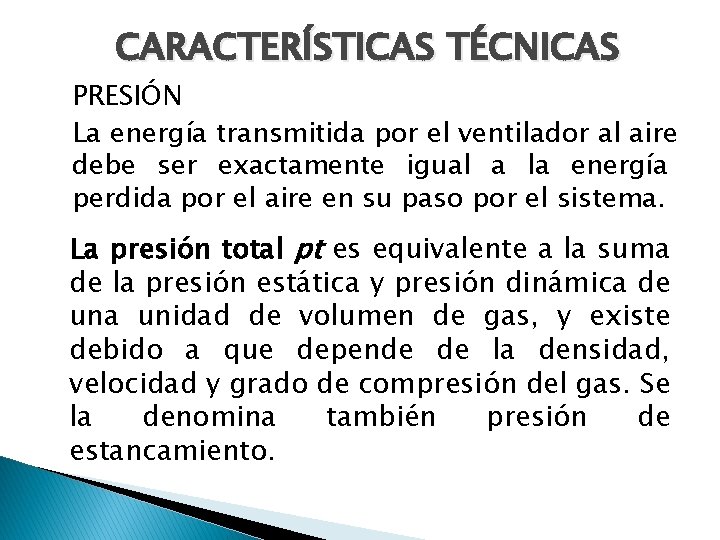 CARACTERÍSTICAS TÉCNICAS

PRESIÓN

La energía transmitida por el ventilador al aire debe ser exactamente igual a la energía perdida por el aire en su paso por el sistema.

La presión total pt es equivalente a la suma de la presión estática y presión dinámica de una unidad de volumen de gas, y existe debido a que depende de la densidad, velocidad y grado de compresión del gas. Se la denomina también presión de estancamiento.